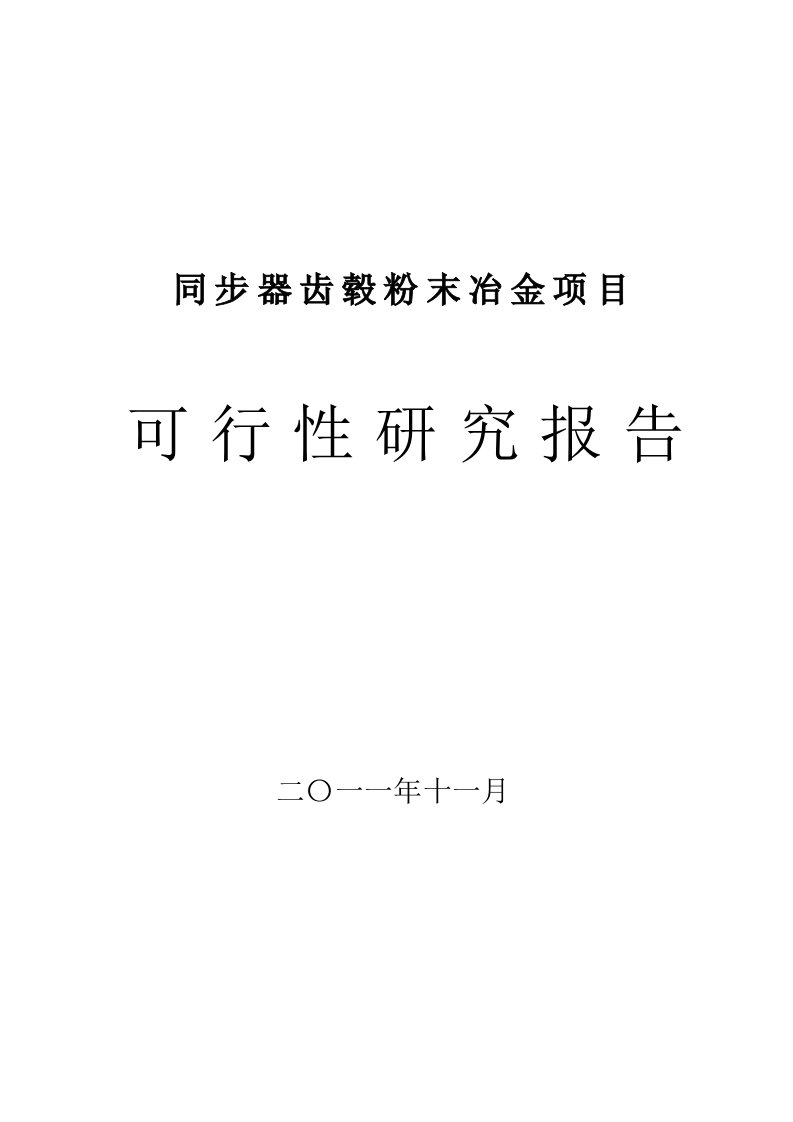 同步器齿毂粉末冶金项目

可行性研究报告

二〇一一年十一月